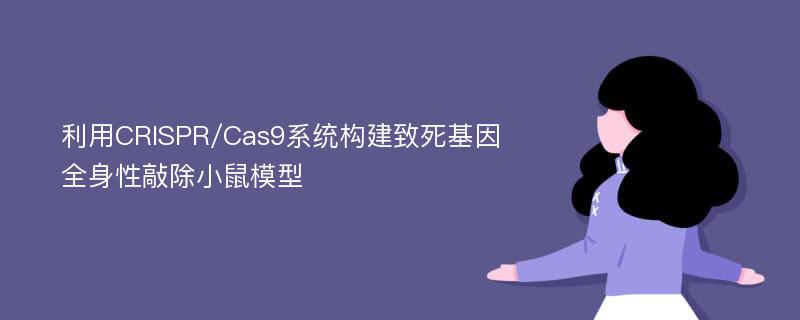 利用CRISPR/Cas9系统构建致死基因全身性敲除小鼠模型